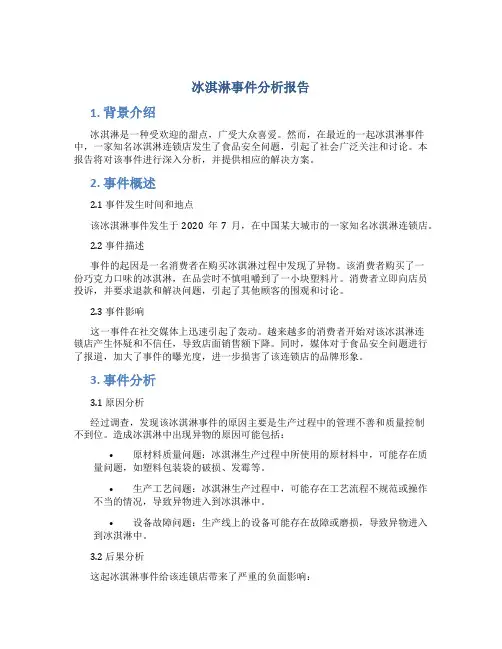 冰淇淋事件分析报告

1. 背景介绍

冰淇淋是一种受欢迎的甜点，广受大众喜爱。然而，在最近的一起冰淇淋事件中，一家知名冰淇淋连锁店发生了食品安全问题，引起了社会广泛关注和讨论。本报告将对该事件进行深入分析，并提供相应的解决方案。

2. 事件概述

2.1 事件发生时间和地点

该冰淇淋事件发生于 2020 年 7 月，在中国某大城市的一家知名冰淇淋连锁店。

2.2 事件描述

事件的起因是一名消费者在购买冰淇淋过程中发现了异物。该消费者购买了一份巧克力口味的冰淇淋，在品尝时不慎咀嚼到了一小块塑料片。消费者立即向店员投诉，并要求退款和解决问题，引起了其他顾客的围观和讨论。

2.3 事件影响

这一事件在社交媒体上迅速引起了轰动。越来越多的消费者开始对该冰淇淋连锁店产生怀疑和不信任，导致店面销售额下降。同时，媒体对于食品安全问题进行了报道，加大了事件的曝光度，进一步损害了该连锁店的品牌形象。

3. 事件分析

3.1 原因分析

经过调查，发现该冰淇淋事件的原因主要是生产过程中的管理不善和质量控制不到位。造成冰淇淋中出现异物的原因可能包括：

• 原材料质量问题：冰淇淋生产过程中所使用的原材料中，可能存在质量问题，如塑料包装袋的破损、发霉等。

• 生产工艺问题：冰淇淋生产过程中，可能存在工艺流程不规范或操作不当的情况，导致异物进入到冰淇淋中。

• 设备故障问题：生产线上的设备可能存在故障或磨损，导致异物进入到冰淇淋中。

3.2 后果分析

这起冰淇淋事件给该连锁店带来了严重的负面影响：